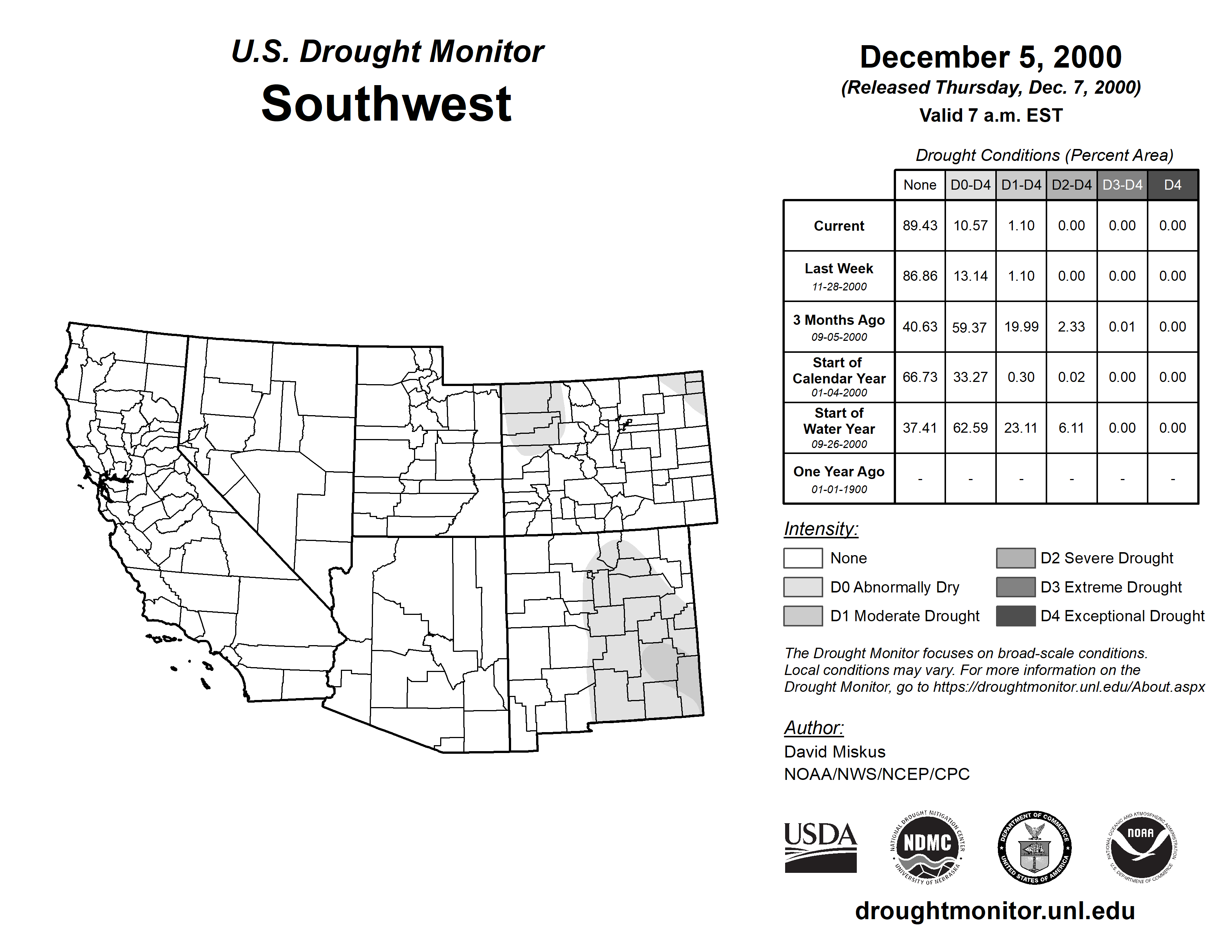 U.S. Drought Monitor
Southwest

December 5, 2000
(Released Thursday, Dec. 7, 2000)
Valid 7 a.m. EST

Drought Conditions (Percent Area)

| | None | D0-D4 | D1-D4 | D2-D4 | D3-D4 | D4 |
|---|---|---|---|---|---|---|
| Current | 89.43 | 10.57 | 1.10 | 0.00 | 0.00 | 0.00 |
| Last Week 11-28-2000 | 86.86 | 13.14 | 1.10 | 0.00 | 0.00 | 0.00 |
| 3 Months Ago 09-05-2000 | 40.63 | 59.37 | 19.99 | 2.33 | 0.01 | 0.00 |
| Start of Calendar Year 01-04-2000 | 66.73 | 33.27 | 0.30 | 0.02 | 0.00 | 0.00 |
| Start of Water Year 09-26-2000 | 37.41 | 62.59 | 23.11 | 6.11 | 0.00 | 0.00 |
| One Year Ago 01-01-1900 | - | - | - | - | - | - |

Intensity:
None
D0 Abnormally Dry
D1 Moderate Drought
D2 Severe Drought
D3 Extreme Drought
D4 Exceptional Drought

The Drought Monitor focuses on broad-scale conditions. Local conditions may vary. For more information on the Drought Monitor, go to https://droughtmonitor.unl.edu/About.aspx

Author:
David Miskus
NOAA/NWS/NCEP/CPC

USDA
NATIONAL DROUGHT MITIGATION CENTER NDMC UNIVERSITY OF NEBRASKA
DEPARTMENT OF COMMERCE UNITED STATES OF AMERICA
NATIONAL OCEANIC AND ATMOSPHERIC ADMINISTRATION NOAA U.S. DEPARTMENT OF COMMERCE

droughtmonitor.unl.edu